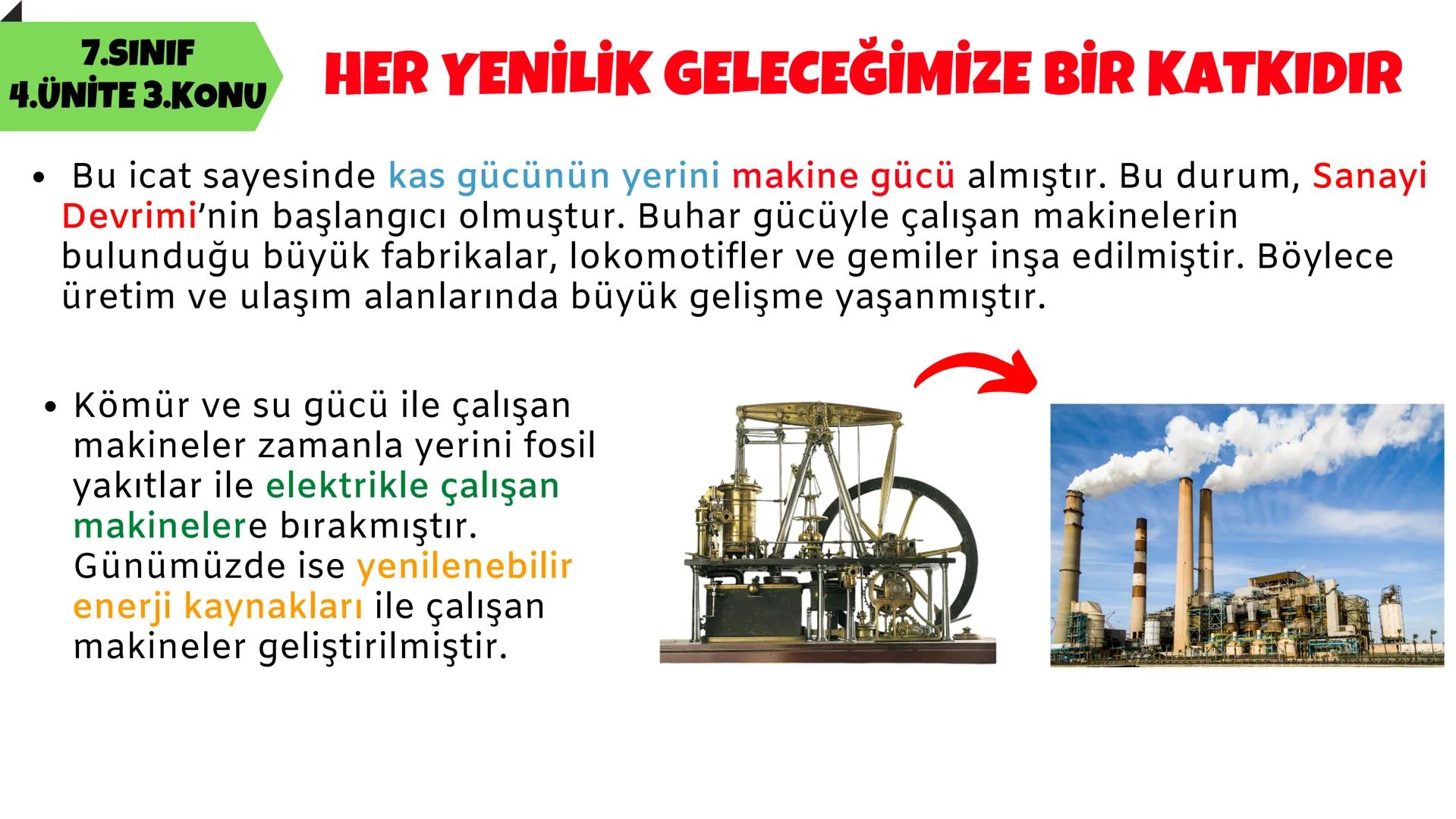 7.SINIF
4.ÜNİTE 3.KONU

HER YENİLİK GELECEĞİMİZE BİR KATKIDIR

• Bu icat sayesinde kas gücünün yerini makine gücü almıştır. Bu durum, Sanayi Devrimi'nin başlangıcı olmuştur. Buhar gücüyle çalışan makinelerin bulunduğu büyük fabrikalar, lokomotifler ve gemiler inşa edilmiştir. Böylece üretim ve ulaşım alanlarında büyük gelişme yaşanmıştır.

• Kömür ve su gücü ile çalışan makineler zamanla yerini fosil yakıtlar ile elektrikle çalışan makinelere bırakmıştır. Günümüzde ise yenilenebilir enerji kaynakları ile çalışan makineler geliştirilmiştir.